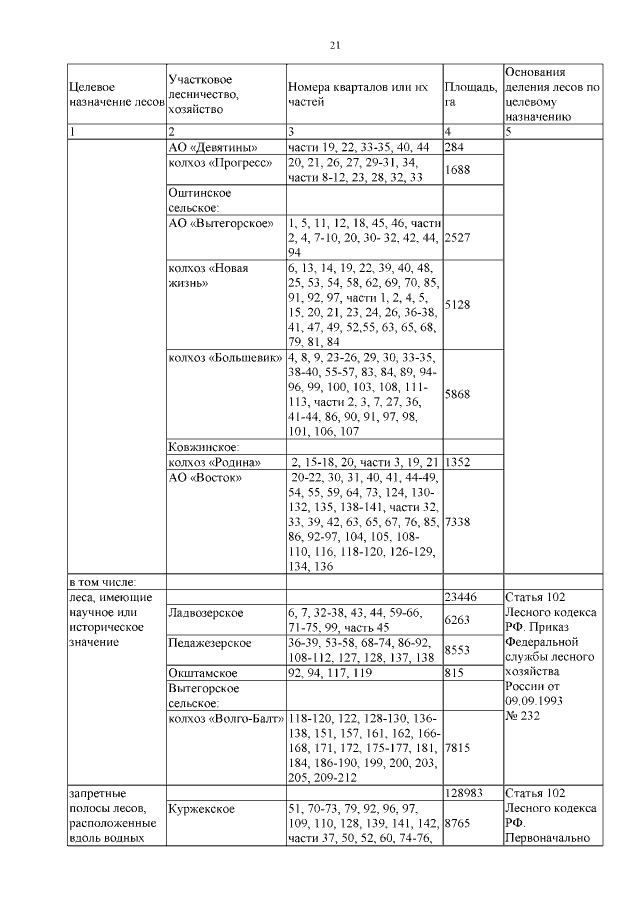 21

| Целевое назначение лесов | Участковое лесничество, хозяйство | Номера кварталов или их частей | Площадь, га | Основания деления лесов по целевому назначению |
|---|---|---|---|---|
| 1 | 2 | 3 | 4 | 5 |
| | АО «Девятины» | части 19, 22, 33-35, 40, 44 | 284 | |
| | колхоз «Прогресс» | 20, 21, 26, 27, 29-31, 34, части 8-12, 23, 28, 32, 33 | 1688 | |
| | Оштинское сельское: | | | |
| | АО «Вытегорское» | 1, 5, 11, 12, 18, 45, 46, части 2, 4, 7-10, 20, 30- 32, 42, 44, 94 | 2527 | |
| | колхоз «Новая жизнь» | 6, 13, 14, 19, 22, 39, 40, 48, 25, 53, 54, 58, 62, 69, 70, 85, 91, 92, 97, части 1, 2, 4, 5, 15, 20, 21, 23, 24, 26, 36-38, 41, 47, 49, 52,55, 63, 65, 68, 79, 81, 84 | 5128 | |
| | колхоз «Большевик» | 4, 8, 9, 23-26, 29, 30, 33-35, 38-40, 55-57, 83, 84, 89, 94-96, 99, 100, 103, 108, 111-113, части 2, 3, 7, 27, 36, 41-44, 86, 90, 91, 97, 98, 101, 106, 107 | 5868 | |
| | Ковжинское: | | | |
| | колхоз «Родина» | 2, 15-18, 20, части 3, 19, 21 | 1352 | |
| | АО «Восток» | 20-22, 30, 31, 40, 41, 44-49, 54, 55, 59, 64, 73, 124, 130-132, 135, 138-141, части 32, 33, 39, 42, 63, 65, 67, 76, 85, 86, 92-97, 104, 105, 108-110, 116, 118-120, 126-129, 134, 136 | 7338 | |
| в том числе: | | | | |
| леса, имеющие научное или историческое значение | | | 23446 | Статья 102 Лесного кодекса РФ. Приказ Федеральной службы лесного хозяйства России от 09.09.1993 № 232 |
| | Ладвозерское | 6, 7, 32-38, 43, 44, 59-66, 71-75, 99, часть 45 | 6263 | |
| | Педажезерское | 36-39, 53-58, 68-74, 86-92, 108-112, 127, 128, 137, 138 | 8553 | |
| | Окштамское | 92, 94, 117, 119 | 815 | |
| | Вытегорское сельское: | | | |
| | колхоз «Волго-Балт» | 118-120, 122, 128-130, 136-138, 151, 157, 161, 162, 166-168, 171, 172, 175-177, 181, 184, 186-190, 199, 200, 203, 205, 209-212 | 7815 | |
| запретные полосы лесов, расположенные вдоль водных | | | 128983 | Статья 102 Лесного кодекса РФ. Первоначально |
| | Куржекское | 51, 70-73, 79, 92, 96, 97, 109, 110, 128, 139, 141, 142, части 37, 50, 52, 60, 74-76, | 8765 | |